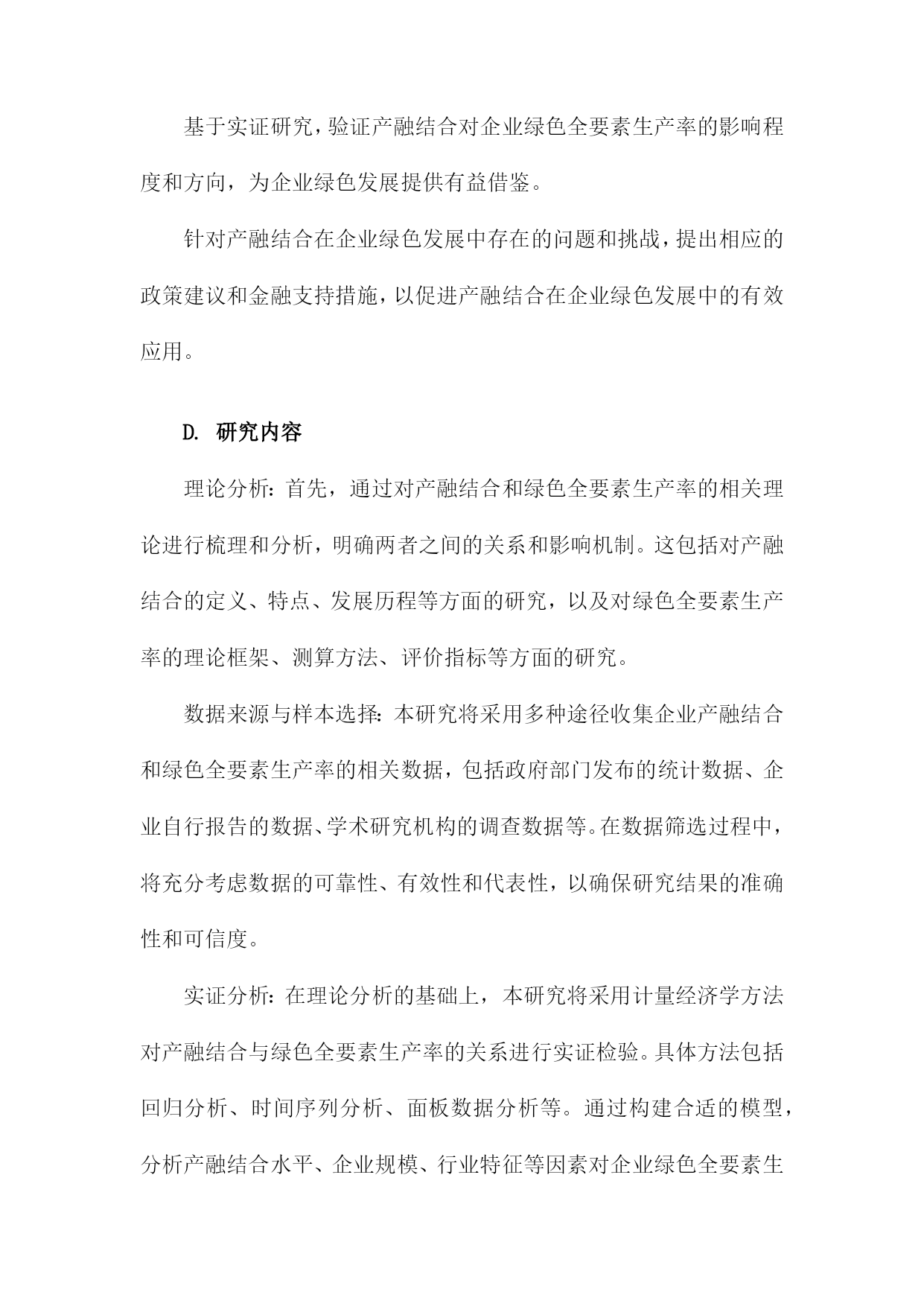 基于实证研究，验证产融结合对企业绿色全要素生产率的影响程度和方向，为企业绿色发展提供有益借鉴。

针对产融结合在企业绿色发展中存在的问题和挑战，提出相应的政策建议和金融支持措施，以促进产融结合在企业绿色发展中的有效应用。

D. 研究内容

理论分析：首先，通过对产融结合和绿色全要素生产率的相关理论进行梳理和分析，明确两者之间的关系和影响机制。这包括对产融结合的定义、特点、发展历程等方面的研究，以及对绿色全要素生产率的理论框架、测算方法、评价指标等方面的研究。

数据来源与样本选择：本研究将采用多种途径收集企业产融结合和绿色全要素生产率的相关数据，包括政府部门发布的统计数据、企业自行报告的数据、学术研究机构的调查数据等。在数据筛选过程中，将充分考虑数据的可靠性、有效性和代表性，以确保研究结果的准确性和可信度。

实证分析：在理论分析的基础上，本研究将采用计量经济学方法对产融结合与绿色全要素生产率的关系进行实证检验。具体方法包括回归分析、时间序列分析、面板数据分析等。通过构建合适的模型，分析产融结合水平、企业规模、行业特征等因素对企业绿色全要素生